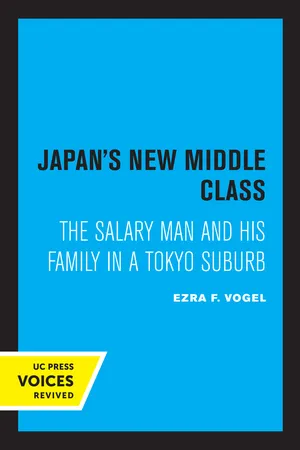 JAPAN'S NEW MIDDLE CLASS

THE SALARY MAN AND HIS FAMILY IN A TOKYO SUBURB

EZRA F. VOGEL

UC PRESS
VOICES
REVIVED